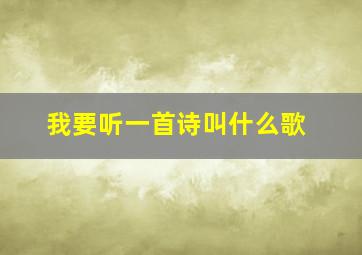 我要听一首诗叫什么歌